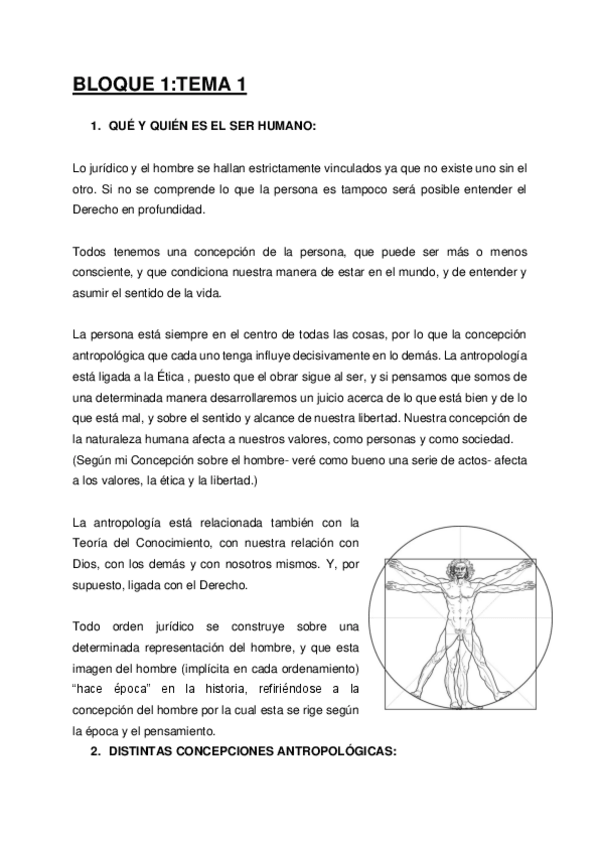 BLOQUE 1:TEMA 1

1. QUÉ Y QUIÉN ES EL SER HUMANO:

Lo jurídico y el hombre se hallan estrictamente vinculados ya que no existe uno sin el otro. Si no se comprende lo que la persona es tampoco será posible entender el Derecho en profundidad.

Todos tenemos una concepción de la persona, que puede ser más o menos consciente, y que condiciona nuestra manera de estar en el mundo, y de entender y asumir el sentido de la vida.

La persona está siempre en el centro de todas las cosas, por lo que la concepción antropológica que cada uno tenga influye decisivamente en lo demás. La antropología está ligada a la Ética , puesto que el obrar sigue al ser, y si pensamos que somos de una determinada manera desarrollaremos un juicio acerca de lo que está bien y de lo que está mal, y sobre el sentido y alcance de nuestra libertad. Nuestra concepción de la naturaleza humana afecta a nuestros valores, como personas y como sociedad. (Según mi Concepción sobre el hombre- veré como bueno una serie de actos- afecta a los valores, la ética y la libertad.)

La antropología está relacionada también con la Teoría del Conocimiento, con nuestra relación con Dios, con los demás y con nosotros mismos. Y, por supuesto, ligada con el Derecho.

Todo orden jurídico se construye sobre una determinada representación del hombre, y que esta imagen del hombre (implícita en cada ordenamiento) "hace época" en la historia, refiriéndose a la concepción del hombre por la cual esta se rige según la época y el pensamiento.

2. DISTINTAS CONCEPCIONES ANTROPOLÓGICAS: